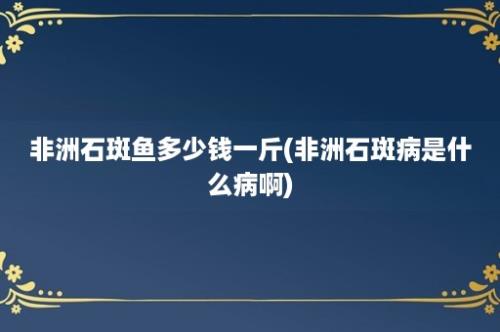 非洲石斑鱼多少钱一斤(非洲石斑病是什么病啊)